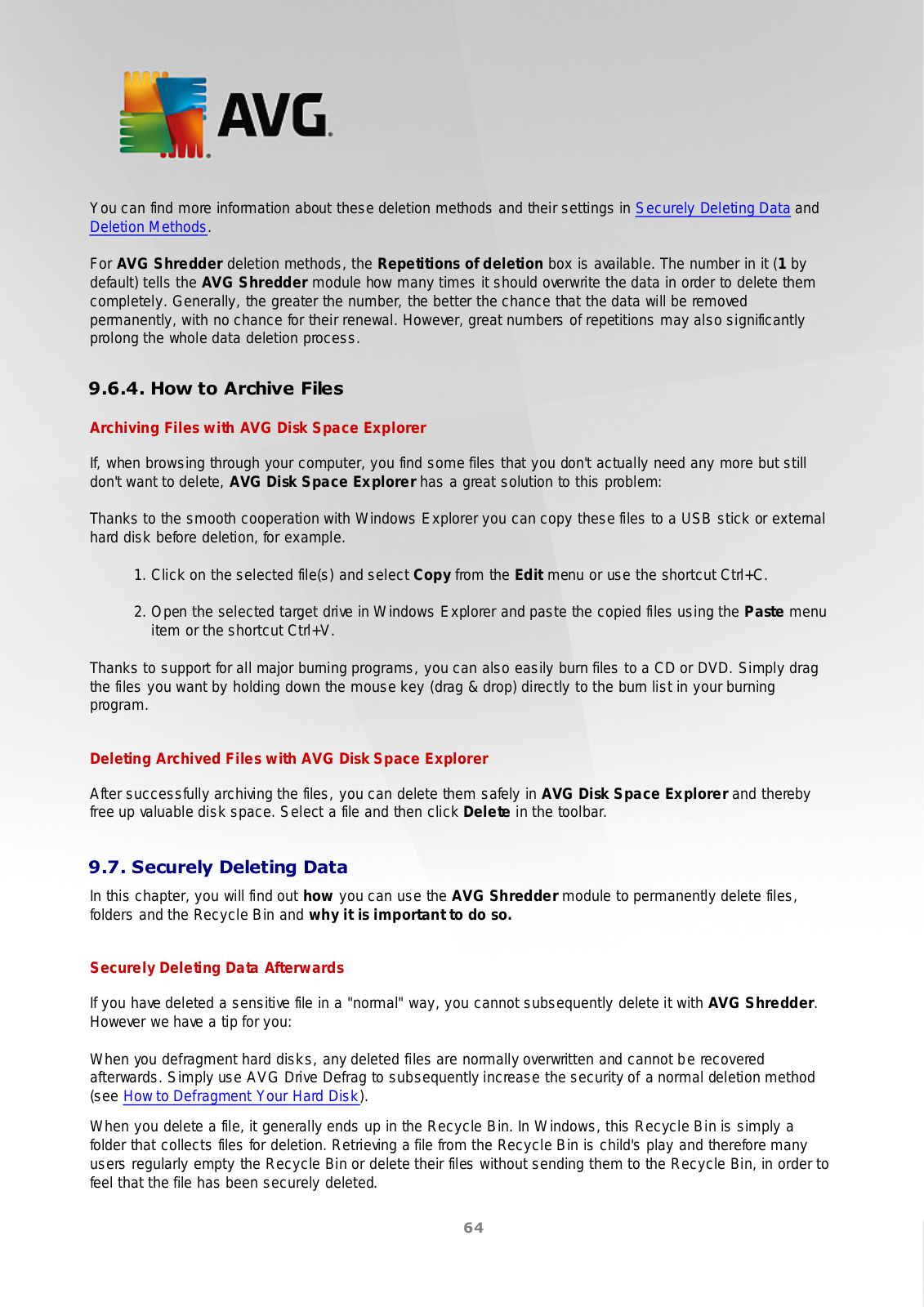 AVG.

You can find more information about these deletion methods and their settings in Securely Deleting Data and Deletion Methods.

For AVG Shredder deletion methods, the Repetitions of deletion box is available. The number in it (1 by default) tells the AVG Shredder module how many times it should overwrite the data in order to delete them completely. Generally, the greater the number, the better the chance that the data will be removed permanently, with no chance for their renewal. However, great numbers of repetitions may also significantly prolong the whole data deletion process.

9.6.4. How to Archive Files

Archiving Files with AVG Disk Space Explorer

If, when browsing through your computer, you find some files that you don't actually need any more but still don't want to delete, AVG Disk Space Explorer has a great solution to this problem:

Thanks to the smooth cooperation with Windows Explorer you can copy these files to a USB stick or external hard disk before deletion, for example.

1. Click on the selected file(s) and select Copy from the Edit menu or use the shortcut Ctrl+C.

2. Open the selected target drive in Windows Explorer and paste the copied files using the Paste menu item or the shortcut Ctrl+V.

Thanks to support for all major burning programs, you can also easily burn files to a CD or DVD. Simply drag the files you want by holding down the mouse key (drag & drop) directly to the burn list in your burning program.

Deleting Archived Files with AVG Disk Space Explorer

After successfully archiving the files, you can delete them safely in AVG Disk Space Explorer and thereby free up valuable disk space. Select a file and then click Delete in the toolbar.

9.7. Securely Deleting Data

In this chapter, you will find out how you can use the AVG Shredder module to permanently delete files, folders and the Recycle Bin and why it is important to do so.

Securely Deleting Data Afterwards

If you have deleted a sensitive file in a "normal" way, you cannot subsequently delete it with AVG Shredder. However we have a tip for you:

When you defragment hard disks, any deleted files are normally overwritten and cannot be recovered afterwards. Simply use AVG Drive Defrag to subsequently increase the security of a normal deletion method (see How to Defragment Your Hard Disk).

When you delete a file, it generally ends up in the Recycle Bin. In Windows, this Recycle Bin is simply a folder that collects files for deletion. Retrieving a file from the Recycle Bin is child's play and therefore many users regularly empty the Recycle Bin or delete their files without sending them to the Recycle Bin, in order to feel that the file has been securely deleted.

64